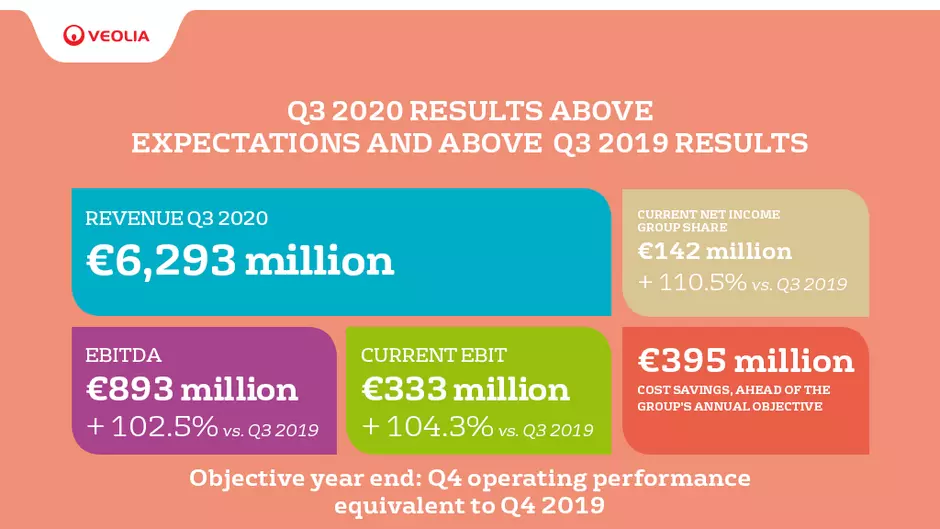 VEOLIA

Q3 2020 RESULTS ABOVE EXPECTATIONS AND ABOVE Q3 2019 RESULTS

REVENUE Q3 2020
€6,293 million

CURRENT NET INCOME GROUP SHARE
€142 million
+ 110.5% vs. Q3 2019

EBITDA
€893 million
+ 102.5% vs. Q3 2019

CURRENT EBIT
€333 million
+ 104.3% vs. Q3 2019

€395 million
COST SAVINGS, AHEAD OF THE GROUP'S ANNUAL OBJECTIVE

Objective year end: Q4 operating performance equivalent to Q4 2019